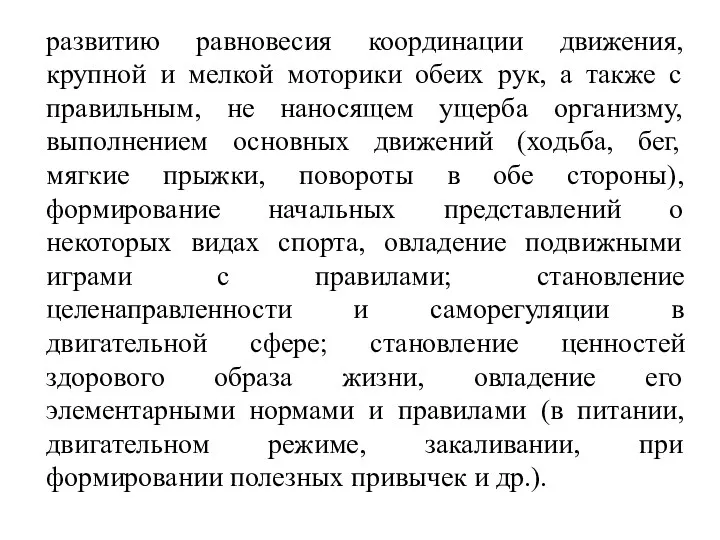 развитию равновесия координации движения, крупной и мелкой моторики обеих рук, а также с правильным, не наносящем ущерба организму, выполнением основных движений (ходьба, бег, мягкие прыжки, повороты в обе стороны), формирование начальных представлений о некоторых видах спорта, овладение подвижными играми с правилами; становление целенаправленности и саморегуляции в двигательной сфере; становление ценностей здорового образа жизни, овладение его элементарными нормами и правилами (в питании, двигательном режиме, закаливании, при формировании полезных привычек и др.).